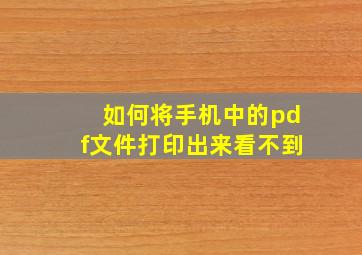 如何将手机中的pdf文件打印出来看不到